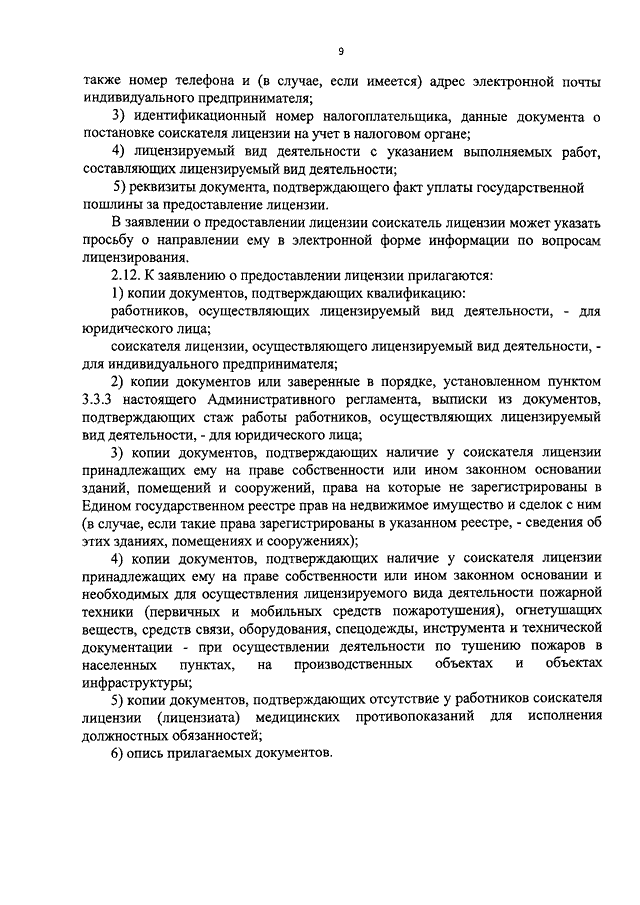 9

также номер телефона и (в случае, если имеется) адрес электронной почты индивидуального предпринимателя;

3) идентификационный номер налогоплательщика, данные документа о постановке соискателя лицензии на учет в налоговом органе;

4) лицензируемый вид деятельности с указанием выполняемых работ, составляющих лицензируемый вид деятельности;

5) реквизиты документа, подтверждающего факт уплаты государственной пошлины за предоставление лицензии.

В заявлении о предоставлении лицензии соискатель лицензии может указать просьбу о направлении ему в электронной форме информации по вопросам лицензирования.

2.12. К заявлению о предоставлении лицензии прилагаются:

1) копии документов, подтверждающих квалификацию:

работников, осуществляющих лицензируемый вид деятельности, - для юридического лица;

соискателя лицензии, осуществляющего лицензируемый вид деятельности, - для индивидуального предпринимателя;

2) копии документов или заверенные в порядке, установленном пунктом 3.3.3 настоящего Административного регламента, выписки из документов, подтверждающих стаж работы работников, осуществляющих лицензируемый вид деятельности, - для юридического лица;

3) копии документов, подтверждающих наличие у соискателя лицензии принадлежащих ему на праве собственности или ином законном основании зданий, помещений и сооружений, права на которые не зарегистрированы в Едином государственном реестре прав на недвижимое имущество и сделок с ним (в случае, если такие права зарегистрированы в указанном реестре, - сведения об этих зданиях, помещениях и сооружениях);

4) копии документов, подтверждающих наличие у соискателя лицензии принадлежащих ему на праве собственности или ином законном основании и необходимых для осуществления лицензируемого вида деятельности пожарной техники (первичных и мобильных средств пожаротушения), огнетушащих веществ, средств связи, оборудования, спецодежды, инструмента и технической документации - при осуществлении деятельности по тушению пожаров в населенных пунктах, на производственных объектах и объектах инфраструктуры;

5) копии документов, подтверждающих отсутствие у работников соискателя лицензии (лицензиата) медицинских противопоказаний для исполнения должностных обязанностей;

6) опись прилагаемых документов.